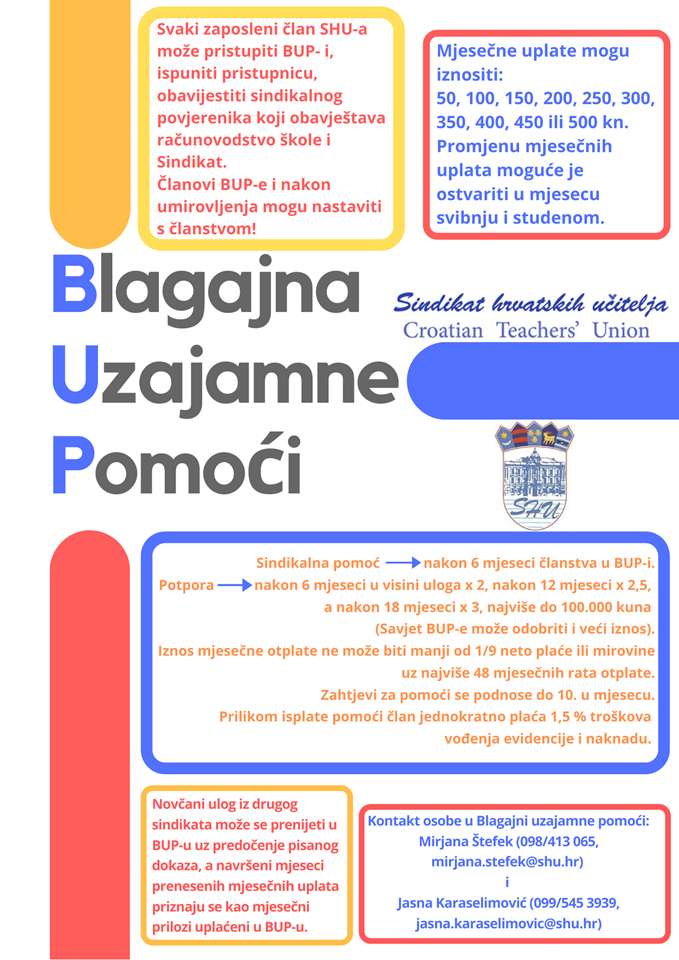 Svaki zaposleni član SHU-a može pristupiti BUP- i, ispuniti pristupnicu, obavijestiti sindikalnog povjerenika koji obavještava računovodstvo škole i Sindikat.
Članovi BUP-e i nakon umirovljenja mogu nastaviti s članstvom!

Mjesečne uplate mogu iznositi:
50, 100, 150, 200, 250, 300, 350, 400, 450 ili 500 kn.
Promjenu mjesečnih uplata moguće je ostvariti u mjesecu svibnju i studenom.

Blagajna
Uzajamne
Pomoći

Sindikat hrvatskih učitelja
Croatian Teachers' Union

SHU

Sindikalna pomoć → nakon 6 mjeseci članstva u BUP-i.
Potpora → nakon 6 mjeseci u visini uloga x 2, nakon 12 mjeseci x 2,5, a nakon 18 mjeseci x 3, najviše do 100.000 kuna (Savjet BUP-e može odobriti i veći iznos).
Iznos mjesečne otplate ne može biti manji od 1/9 neto plaće ili mirovine uz najviše 48 mjesečnih rata otplate.
Zahtjevi za pomoći se podnose do 10. u mjesecu.
Prilikom isplate pomoći član jednokratno plaća 1,5 % troškova vođenja evidencije i naknadu.

Novčani ulog iz drugog sindikata može se prenijeti u BUP-u uz predočenje pisanog dokaza, a navršeni mjeseci prenesenih mjesečnih uplata priznaju se kao mjesečni prilozi uplaćeni u BUP-u.

Kontakt osobe u Blagajni uzajamne pomoći:
Mirjana Štefek (098/413 065, mirjana.stefek@shu.hr)
i
Jasna Karaselimović (099/545 3939, jasna.karaselimovic@shu.hr)